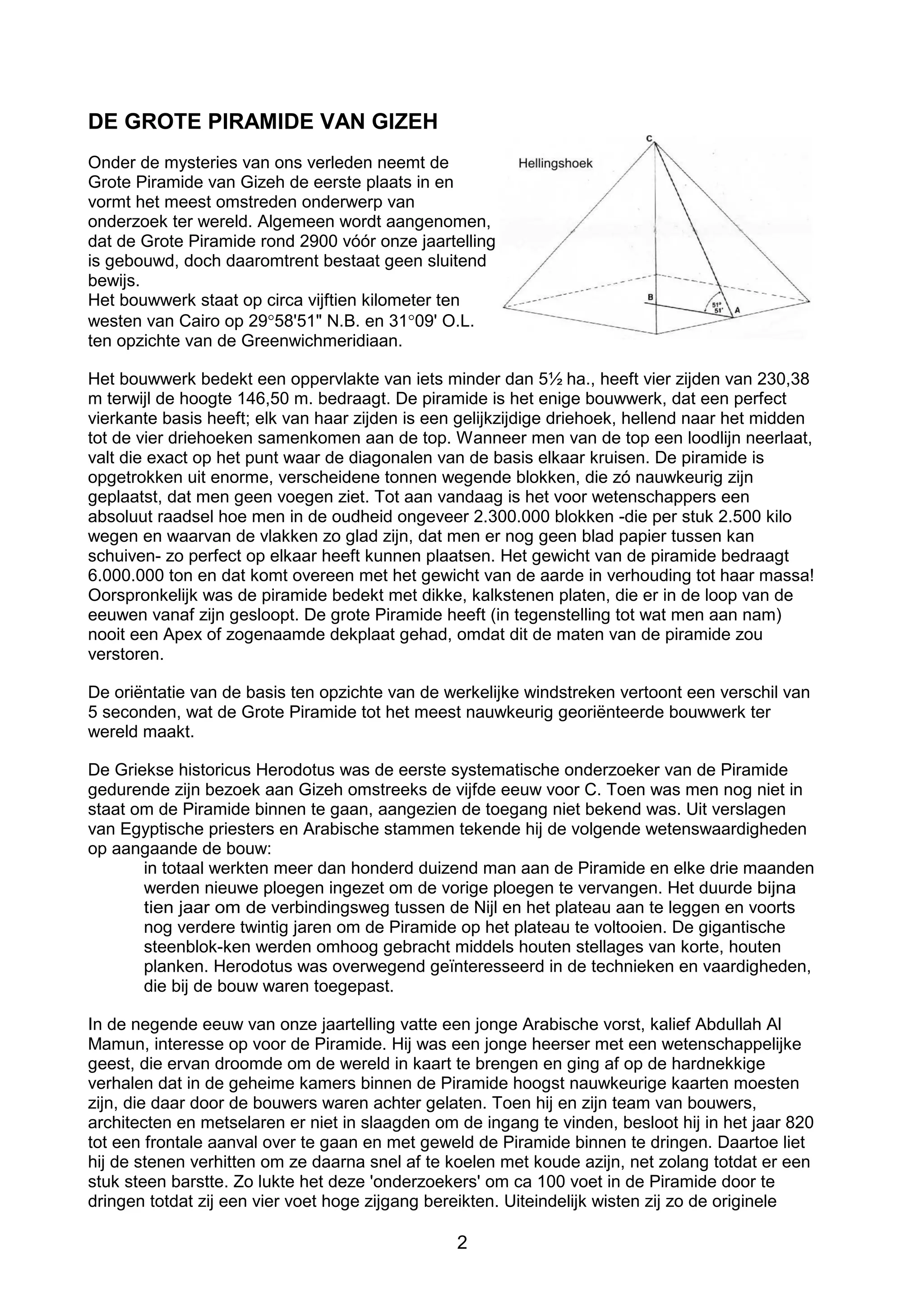 DE GROTE PIRAMIDE VAN GIZEH

Onder de mysteries van ons verleden neemt de Grote Piramide van Gizeh de eerste plaats in en vormt het meest omstreden onderwerp van onderzoek ter wereld. Algemeen wordt aangenomen, dat de Grote Piramide rond 2900 vóór onze jaartelling is gebouwd, doch daaromtrent bestaat geen sluitend bewijs.
Het bouwwerk staat op circa vijftien kilometer ten westen van Cairo op 29°58'51" N.B. en 31°09' O.L. ten opzichte van de Greenwichmeridiaan.

Hellingshoek

C

B

51° 51'

A

Het bouwwerk bedekt een oppervlakte van iets minder dan 5½ ha., heeft vier zijden van 230,38 m terwijl de hoogte 146,50 m. bedraagt. De piramide is het enige bouwwerk, dat een perfect vierkante basis heeft; elk van haar zijden is een gelijkzijdige driehoek, hellend naar het midden tot de vier driehoeken samenkomen aan de top. Wanneer men van de top een loodlijn neerlaat, valt die exact op het punt waar de diagonalen van de basis elkaar kruisen. De piramide is opgetrokken uit enorme, verscheidene tonnen wegende blokken, die zó nauwkeurig zijn geplaatst, dat men geen voegen ziet. Tot aan vandaag is het voor wetenschappers een absoluut raadsel hoe men in de oudheid ongeveer 2.300.000 blokken -die per stuk 2.500 kilo wegen en waarvan de vlakken zo glad zijn, dat men er nog geen blad papier tussen kan schuiven- zo perfect op elkaar heeft kunnen plaatsen. Het gewicht van de piramide bedraagt 6.000.000 ton en dat komt overeen met het gewicht van de aarde in verhouding tot haar massa! Oorspronkelijk was de piramide bedekt met dikke, kalkstenen platen, die er in de loop van de eeuwen vanaf zijn gesloopt. De grote Piramide heeft (in tegenstelling tot wat men aan nam) nooit een Apex of zogenaamde dekplaat gehad, omdat dit de maten van de piramide zou verstoren.

De oriëntatie van de basis ten opzichte van de werkelijke windstreken vertoont een verschil van 5 seconden, wat de Grote Piramide tot het meest nauwkeurig georiënteerde bouwwerk ter wereld maakt.

De Griekse historicus Herodotus was de eerste systematische onderzoeker van de Piramide gedurende zijn bezoek aan Gizeh omstreeks de vijfde eeuw voor C. Toen was men nog niet in staat om de Piramide binnen te gaan, aangezien de toegang niet bekend was. Uit verslagen van Egyptische priesters en Arabische stammen tekende hij de volgende wetenswaardigheden op aangaande de bouw:
in totaal werkten meer dan honderd duizend man aan de Piramide en elke drie maanden werden nieuwe ploegen ingezet om de vorige ploegen te vervangen. Het duurde bijna tien jaar om de verbindingsweg tussen de Nijl en het plateau aan te leggen en voorts nog verdere twintig jaren om de Piramide op het plateau te voltooien. De gigantische steenblok-ken werden omhoog gebracht middels houten stellages van korte, houten planken. Herodotus was overwegend geïnteresseerd in de technieken en vaardigheden, die bij de bouw waren toegepast.

In de negende eeuw van onze jaartelling vatte een jonge Arabische vorst, kalief Abdullah Al Mamun, interesse op voor de Piramide. Hij was een jonge heerser met een wetenschappelijke geest, die ervan droomde om de wereld in kaart te brengen en ging af op de hardnekkige verhalen dat in de geheime kamers binnen de Piramide hoogst nauwkeurige kaarten moesten zijn, die daar door de bouwers waren achter gelaten. Toen hij en zijn team van bouwers, architecten en metselaren er niet in slaagden om de ingang te vinden, besloot hij in het jaar 820 tot een frontale aanval over te gaan en met geweld de Piramide binnen te dringen. Daartoe liet hij de stenen verhitten om ze daarna snel af te koelen met koude azijn, net zolang totdat er een stuk steen barstte. Zo lukte het deze 'onderzoekers' om ca 100 voet in de Piramide door te dringen totdat zij een vier voet hoge zijgang bereikten. Uiteindelijk wisten zij zo de originele

2